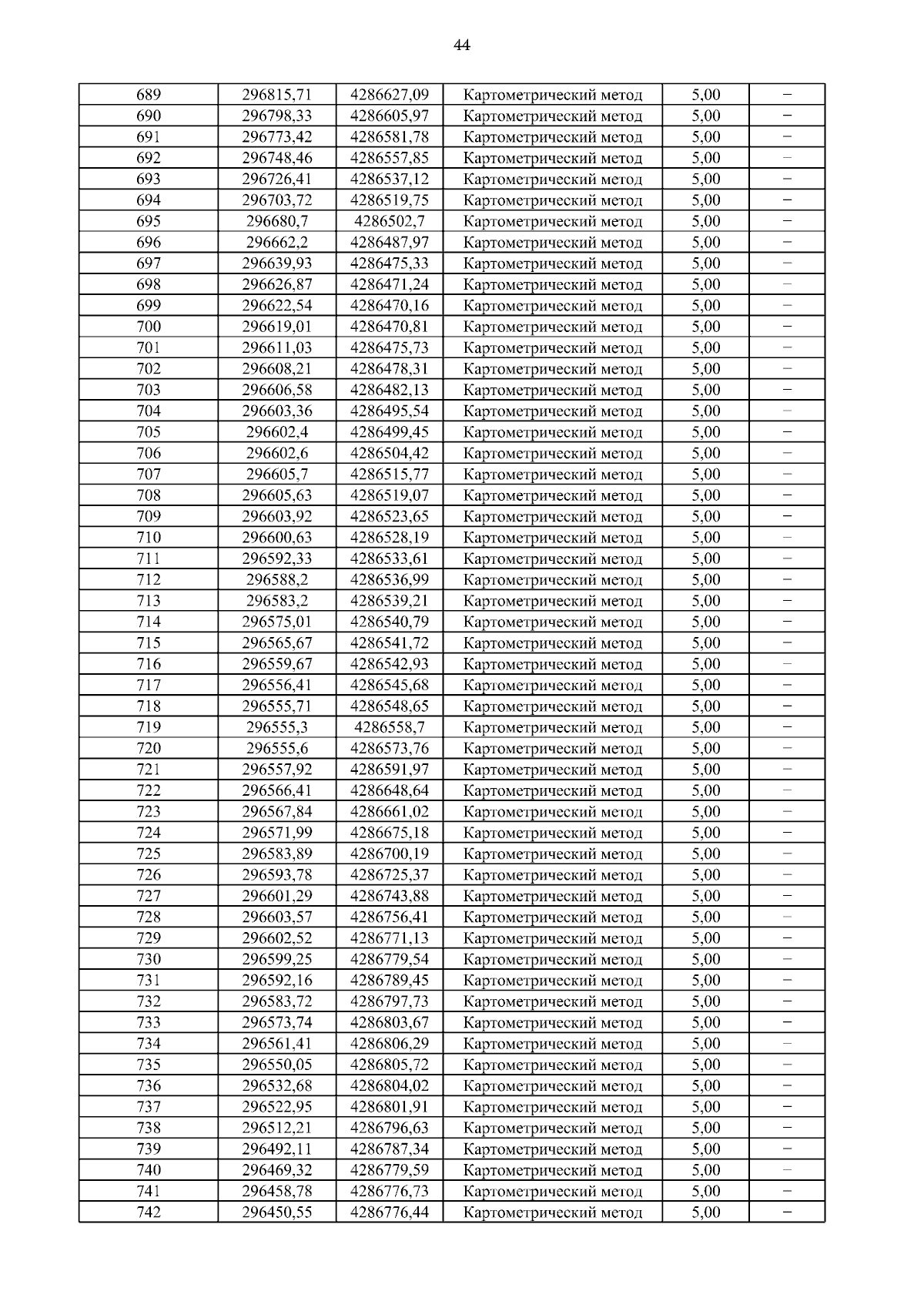 44

| 689 | 296815,71 | 4286627,09 | Картометрический метод | 5,00 | – |
|---|---|---|---|---|---|
| 690 | 296798,33 | 4286605,97 | Картометрический метод | 5,00 | – |
| 691 | 296773,42 | 4286581,78 | Картометрический метод | 5,00 | – |
| 692 | 296748,46 | 4286557,85 | Картометрический метод | 5,00 | – |
| 693 | 296726,41 | 4286537,12 | Картометрический метод | 5,00 | – |
| 694 | 296703,72 | 4286519,75 | Картометрический метод | 5,00 | – |
| 695 | 296680,7 | 4286502,7 | Картометрический метод | 5,00 | – |
| 696 | 296662,2 | 4286487,97 | Картометрический метод | 5,00 | – |
| 697 | 296639,93 | 4286475,33 | Картометрический метод | 5,00 | – |
| 698 | 296626,87 | 4286471,24 | Картометрический метод | 5,00 | – |
| 699 | 296622,54 | 4286470,16 | Картометрический метод | 5,00 | – |
| 700 | 296619,01 | 4286470,81 | Картометрический метод | 5,00 | – |
| 701 | 296611,03 | 4286475,73 | Картометрический метод | 5,00 | – |
| 702 | 296608,21 | 4286478,31 | Картометрический метод | 5,00 | – |
| 703 | 296606,58 | 4286482,13 | Картометрический метод | 5,00 | – |
| 704 | 296603,36 | 4286495,54 | Картометрический метод | 5,00 | – |
| 705 | 296602,4 | 4286499,45 | Картометрический метод | 5,00 | – |
| 706 | 296602,6 | 4286504,42 | Картометрический метод | 5,00 | – |
| 707 | 296605,7 | 4286515,77 | Картометрический метод | 5,00 | – |
| 708 | 296605,63 | 4286519,07 | Картометрический метод | 5,00 | – |
| 709 | 296603,92 | 4286523,65 | Картометрический метод | 5,00 | – |
| 710 | 296600,63 | 4286528,19 | Картометрический метод | 5,00 | – |
| 711 | 296592,33 | 4286533,61 | Картометрический метод | 5,00 | – |
| 712 | 296588,2 | 4286536,99 | Картометрический метод | 5,00 | – |
| 713 | 296583,2 | 4286539,21 | Картометрический метод | 5,00 | – |
| 714 | 296575,01 | 4286540,79 | Картометрический метод | 5,00 | – |
| 715 | 296565,67 | 4286541,72 | Картометрический метод | 5,00 | – |
| 716 | 296559,67 | 4286542,93 | Картометрический метод | 5,00 | – |
| 717 | 296556,41 | 4286545,68 | Картометрический метод | 5,00 | – |
| 718 | 296555,71 | 4286548,65 | Картометрический метод | 5,00 | – |
| 719 | 296555,3 | 4286558,7 | Картометрический метод | 5,00 | – |
| 720 | 296555,6 | 4286573,76 | Картометрический метод | 5,00 | – |
| 721 | 296557,92 | 4286591,97 | Картометрический метод | 5,00 | – |
| 722 | 296566,41 | 4286648,64 | Картометрический метод | 5,00 | – |
| 723 | 296567,84 | 4286661,02 | Картометрический метод | 5,00 | – |
| 724 | 296571,99 | 4286675,18 | Картометрический метод | 5,00 | – |
| 725 | 296583,89 | 4286700,19 | Картометрический метод | 5,00 | – |
| 726 | 296593,78 | 4286725,37 | Картометрический метод | 5,00 | – |
| 727 | 296601,29 | 4286743,88 | Картометрический метод | 5,00 | – |
| 728 | 296603,57 | 4286756,41 | Картометрический метод | 5,00 | – |
| 729 | 296602,52 | 4286771,13 | Картометрический метод | 5,00 | – |
| 730 | 296599,25 | 4286779,54 | Картометрический метод | 5,00 | – |
| 731 | 296592,16 | 4286789,45 | Картометрический метод | 5,00 | – |
| 732 | 296583,72 | 4286797,73 | Картометрический метод | 5,00 | – |
| 733 | 296573,74 | 4286803,67 | Картометрический метод | 5,00 | – |
| 734 | 296561,41 | 4286806,29 | Картометрический метод | 5,00 | – |
| 735 | 296550,05 | 4286805,72 | Картометрический метод | 5,00 | – |
| 736 | 296532,68 | 4286804,02 | Картометрический метод | 5,00 | – |
| 737 | 296522,95 | 4286801,91 | Картометрический метод | 5,00 | – |
| 738 | 296512,21 | 4286796,63 | Картометрический метод | 5,00 | – |
| 739 | 296492,11 | 4286787,34 | Картометрический метод | 5,00 | – |
| 740 | 296469,32 | 4286779,59 | Картометрический метод | 5,00 | – |
| 741 | 296458,78 | 4286776,73 | Картометрический метод | 5,00 | – |
| 742 | 296450,55 | 4286776,44 | Картометрический метод | 5,00 | – |